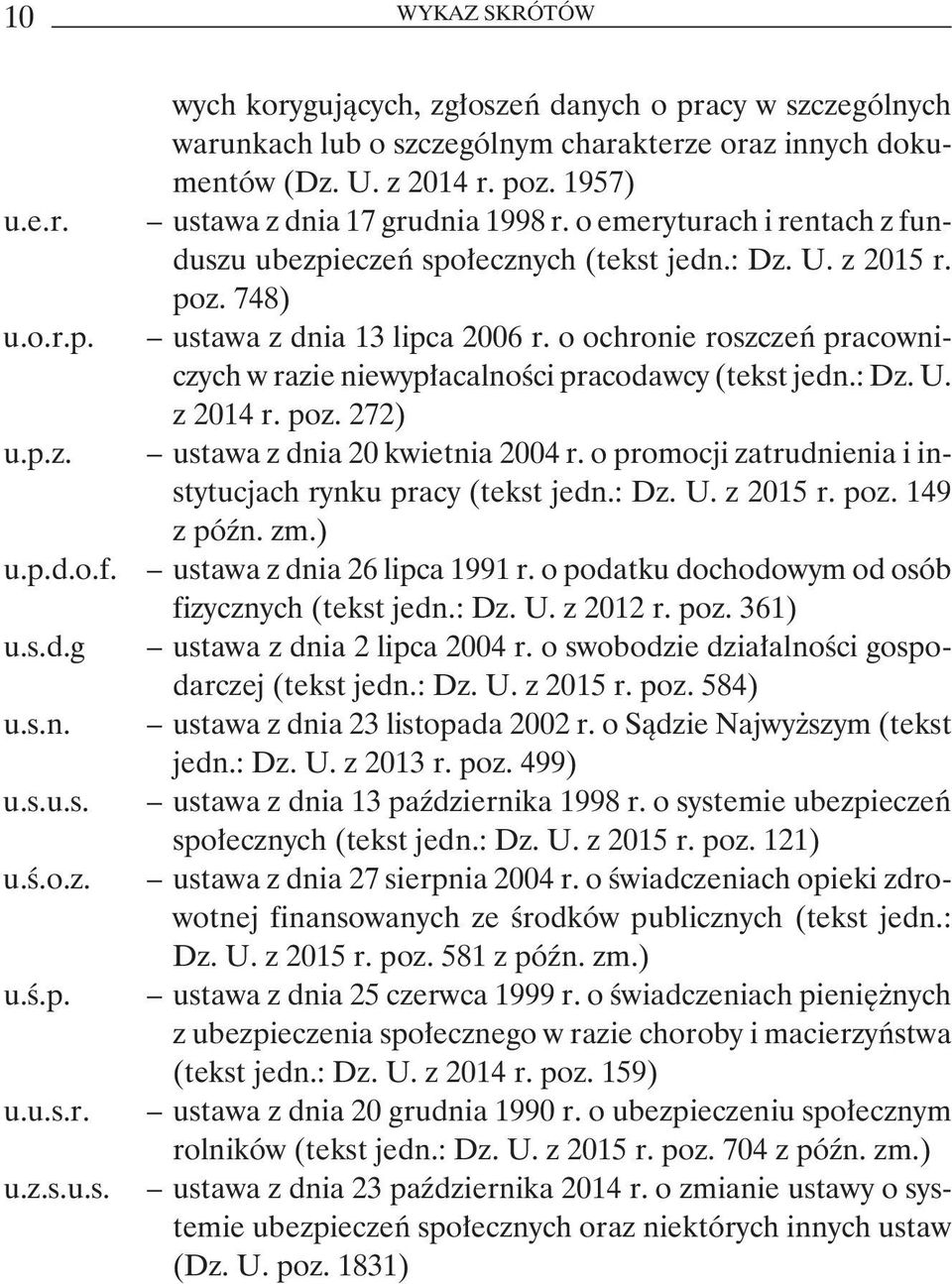 10 WYKAZ SKRÓTÓW

wych korygujących, zgłoszeń danych o pracy w szczególnych warunkach lub o szczególnym charakterze oraz innych dokumentów (Dz. U. z 2014 r. poz. 1957)

u.e.r. – ustawa z dnia 17 grudnia 1998 r. o emeryturach i rentach z funduszu ubezpieczeń społecznych (tekst jedn.: Dz. U. z 2015 r. poz. 748)

u.o.r.p. – ustawa z dnia 13 lipca 2006 r. o ochronie roszczeń pracowniczych w razie niewypłacalności pracodawcy (tekst jedn.: Dz. U. z 2014 r. poz. 272)

u.p.z. – ustawa z dnia 20 kwietnia 2004 r. o promocji zatrudnienia i instytucjach rynku pracy (tekst jedn.: Dz. U. z 2015 r. poz. 149 z późn. zm.)

u.p.d.o.f. – ustawa z dnia 26 lipca 1991 r. o podatku dochodowym od osób fizycznych (tekst jedn.: Dz. U. z 2012 r. poz. 361)

u.s.d.g – ustawa z dnia 2 lipca 2004 r. o swobodzie działalności gospodarczej (tekst jedn.: Dz. U. z 2015 r. poz. 584)

u.s.n. – ustawa z dnia 23 listopada 2002 r. o Sądzie Najwyższym (tekst jedn.: Dz. U. z 2013 r. poz. 499)

u.s.u.s. – ustawa z dnia 13 października 1998 r. o systemie ubezpieczeń społecznych (tekst jedn.: Dz. U. z 2015 r. poz. 121)

u.ś.o.z. – ustawa z dnia 27 sierpnia 2004 r. o świadczeniach opieki zdrowotnej finansowanych ze środków publicznych (tekst jedn.: Dz. U. z 2015 r. poz. 581 z późn. zm.)

u.ś.p. – ustawa z dnia 25 czerwca 1999 r. o świadczeniach pieniężnych z ubezpieczenia społecznego w razie choroby i macierzyństwa (tekst jedn.: Dz. U. z 2014 r. poz. 159)

u.u.s.r. – ustawa z dnia 20 grudnia 1990 r. o ubezpieczeniu społecznym rolników (tekst jedn.: Dz. U. z 2015 r. poz. 704 z późn. zm.)

u.z.s.u.s. – ustawa z dnia 23 października 2014 r. o zmianie ustawy o systemie ubezpieczeń społecznych oraz niektórych innych ustaw (Dz. U. poz. 1831)